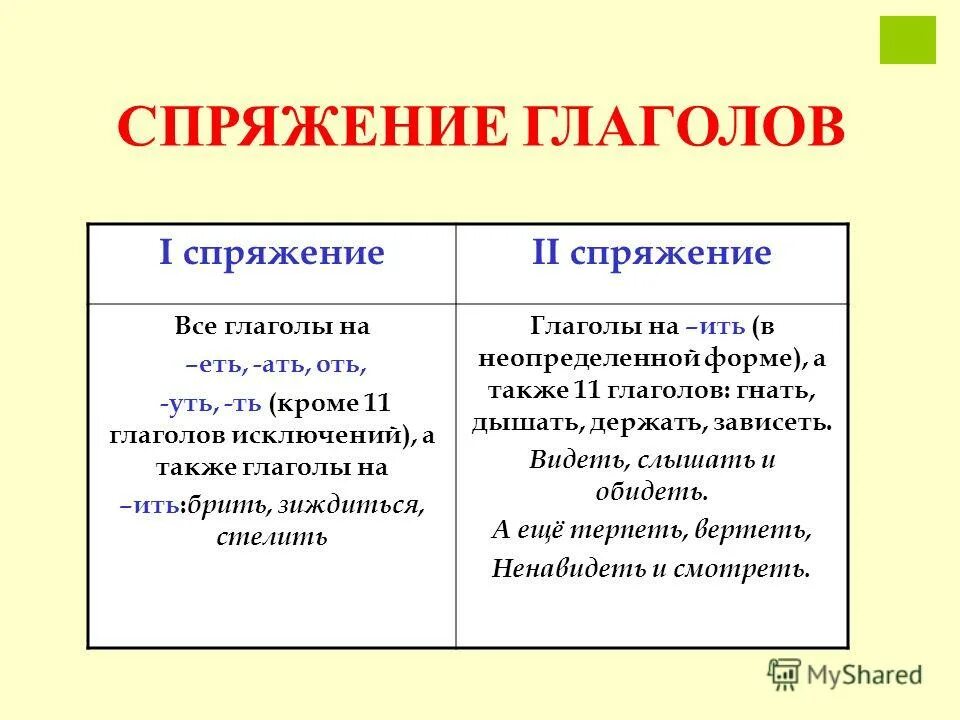 СПРЯЖЕНИЕ ГЛАГОЛОВ

| I спряжение | II спряжение |
|---|---|
| Все глаголы на –еть, -ать, оть, -уть, -ть (кроме 11 глаголов исключений), а также глаголы на –ить:брить, зиждиться, стелить | Глаголы на –ить (в неопределенной форме), а также 11 глаголов: гнать, дышать, держать, зависеть. Видеть, слышать и обидеть. А ещё терпеть, вертеть, Ненавидеть и смотреть. |

MyShared